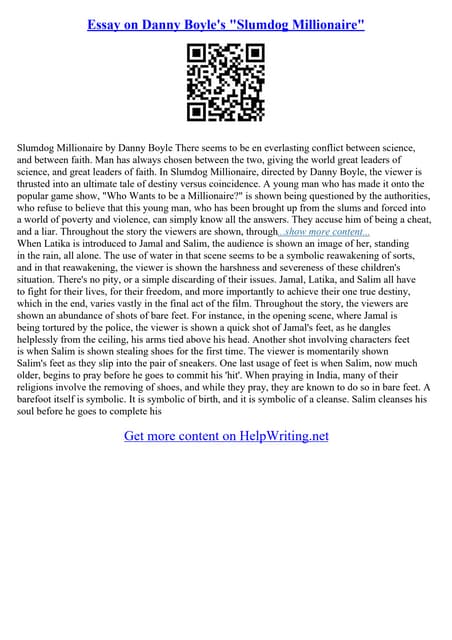 Essay on Danny Boyle's "Slumdog Millionaire"

Slumdog Millionaire by Danny Boyle There seems to be en everlasting conflict between science, and between faith. Man has always chosen between the two, giving the world great leaders of science, and great leaders of faith. In Slumdog Millionaire, directed by Danny Boyle, the viewer is thrusted into an ultimate tale of destiny versus coincidence. A young man who has made it onto the popular game show, "Who Wants to be a Millionaire?" is shown being questioned by the authorities, who refuse to believe that this young man, who has been brought up from the slums and forced into a world of poverty and violence, can simply know all the answers. They accuse him of being a cheat, and a liar. Throughout the story the viewers are shown, through...show more content...
When Latika is introduced to Jamal and Salim, the audience is shown an image of her, standing in the rain, all alone. The use of water in that scene seems to be a symbolic reawakening of sorts, and in that reawakening, the viewer is shown the harshness and severeness of these children's situation. There's no pity, or a simple discarding of their issues. Jamal, Latika, and Salim all have to fight for their lives, for their freedom, and more importantly to achieve their one true destiny, which in the end, varies vastly in the final act of the film. Throughout the story, the viewers are shown an abundance of shots of bare feet. For instance, in the opening scene, where Jamal is being tortured by the police, the viewer is shown a quick shot of Jamal's feet, as he dangles helplessly from the ceiling, his arms tied above his head. Another shot involving characters feet is when Salim is shown stealing shoes for the first time. The viewer is momentarily shown Salim's feet as they slip into the pair of sneakers. One last usage of feet is when Salim, now much older, begins to pray before he goes to commit his 'hit'. When praying in India, many of their religions involve the removing of shoes, and while they pray, they are known to do so in bare feet. A barefoot itself is symbolic. It is symbolic of birth, and it is symbolic of a cleanse. Salim cleanses his soul before he goes to complete his

Get more content on HelpWriting.net